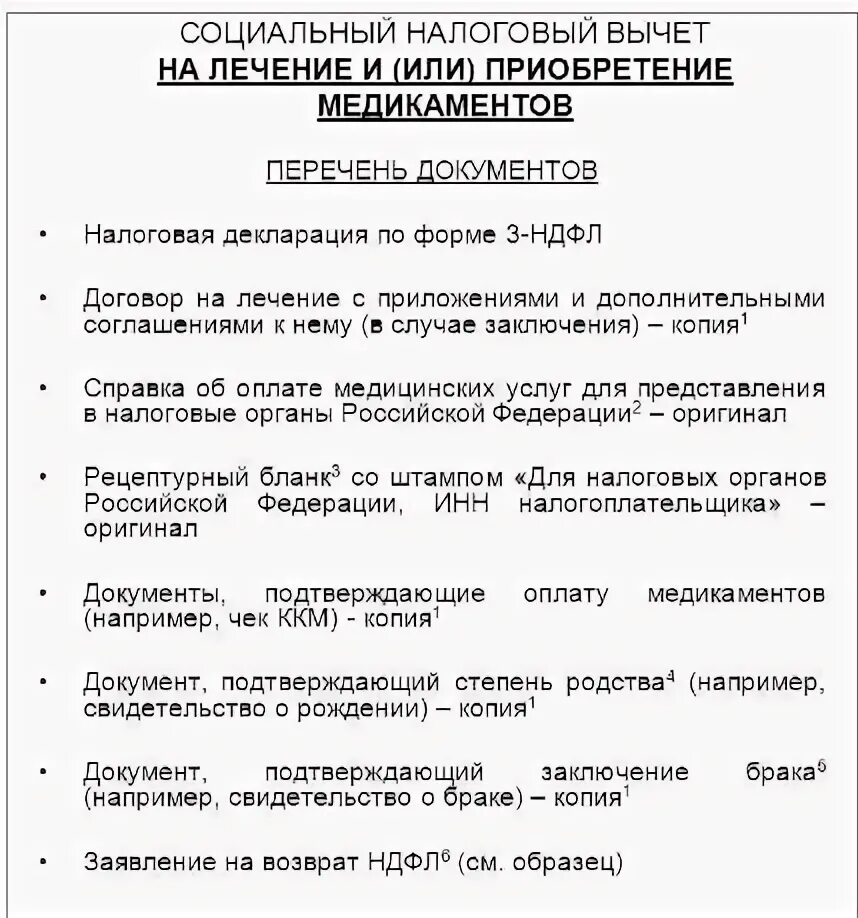 СОЦИАЛЬНЫЙ НАЛОГОВЫЙ ВЫЧЕТ
НА ЛЕЧЕНИЕ И (ИЛИ) ПРИОБРЕТЕНИЕ МЕДИКАМЕНТОВ

ПЕРЕЧЕНЬ ДОКУМЕНТОВ

• Налоговая декларация по форме 3-НДФЛ

• Договор на лечение с приложениями и дополнительными соглашениями к нему (в случае заключения) – копия$^1$

• Справка об оплате медицинских услуг для представления в налоговые органы Российской Федерации$^2$ – оригинал

• Рецептурный бланк$^3$ со штампом «Для налоговых органов Российской Федерации, ИНН налогоплательщика» – оригинал

• Документы, подтверждающие оплату медикаментов (например, чек ККМ) - копия$^1$

• Документ, подтверждающий степень родства$^4$ (например, свидетельство о рождении) – копия$^1$

• Документ, подтверждающий заключение брака$^5$ (например, свидетельство о браке) – копия$^1$

• Заявление на возврат НДФЛ$^6$ (см. образец)